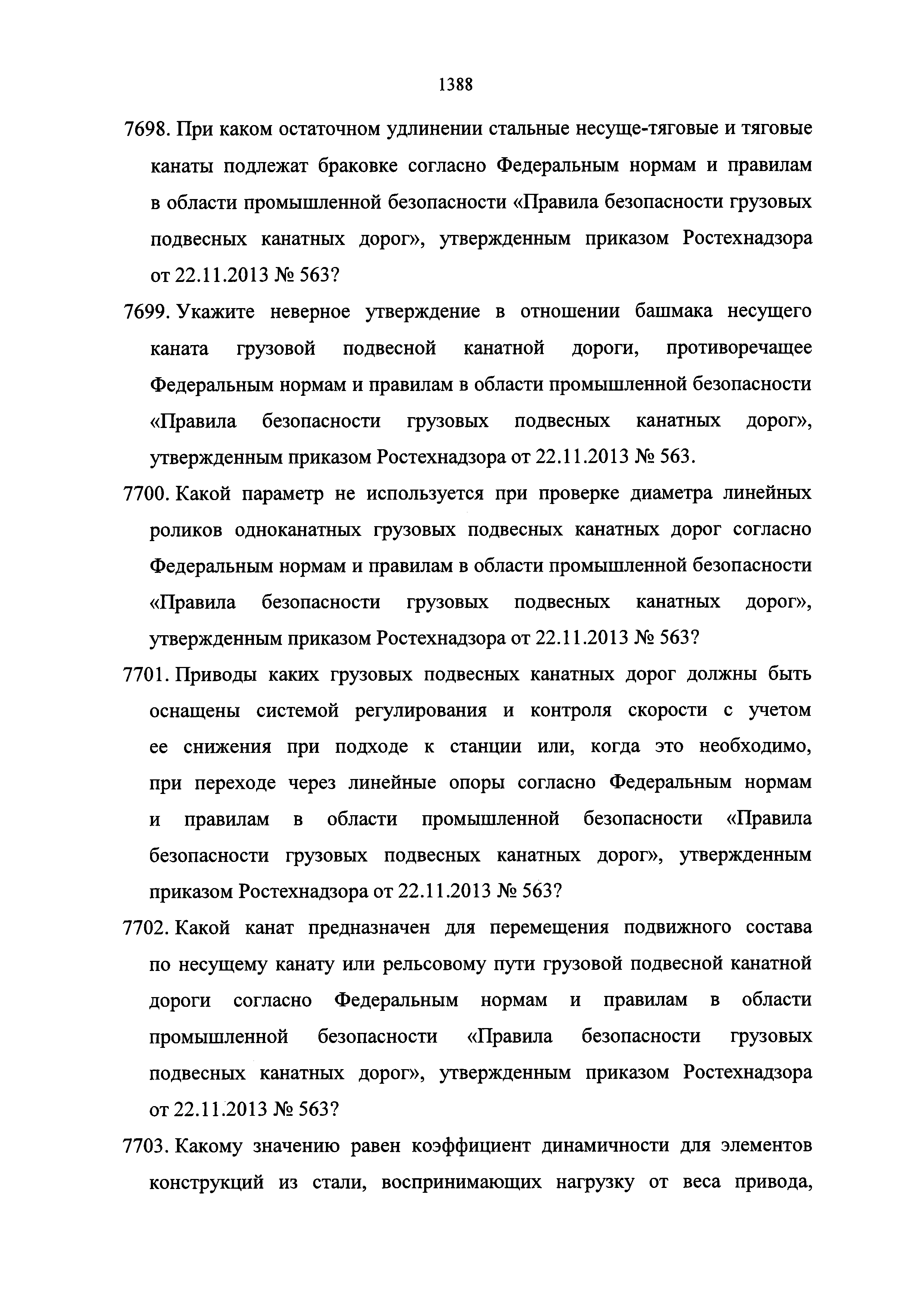 1388

7698. При каком остаточном удлинении стальные несуще-тяговые и тяговые канаты подлежат браковке согласно Федеральным нормам и правилам в области промышленной безопасности «Правила безопасности грузовых подвесных канатных дорог», утвержденным приказом Ростехнадзора от 22.11.2013 № 563?

7699. Укажите неверное утверждение в отношении башмака несущего каната грузовой подвесной канатной дороги, противоречащее Федеральным нормам и правилам в области промышленной безопасности «Правила безопасности грузовых подвесных канатных дорог», утвержденным приказом Ростехнадзора от 22.11.2013 № 563.

7700. Какой параметр не используется при проверке диаметра линейных роликов одноканатных грузовых подвесных канатных дорог согласно Федеральным нормам и правилам в области промышленной безопасности «Правила безопасности грузовых подвесных канатных дорог», утвержденным приказом Ростехнадзора от 22.11.2013 № 563?

7701. Приводы каких грузовых подвесных канатных дорог должны быть оснащены системой регулирования и контроля скорости с учетом ее снижения при подходе к станции или, когда это необходимо, при переходе через линейные опоры согласно Федеральным нормам и правилам в области промышленной безопасности «Правила безопасности грузовых подвесных канатных дорог», утвержденным приказом Ростехнадзора от 22.11.2013 № 563?

7702. Какой канат предназначен для перемещения подвижного состава по несущему канату или рельсовому пути грузовой подвесной канатной дороги согласно Федеральным нормам и правилам в области промышленной безопасности «Правила безопасности грузовых подвесных канатных дорог», утвержденным приказом Ростехнадзора от 22.11.2013 № 563?

7703. Какому значению равен коэффициент динамичности для элементов конструкций из стали, воспринимающих нагрузку от веса привода,